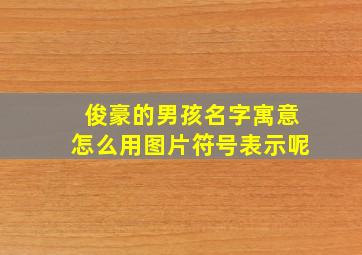 俊豪的男孩名字寓意
怎么用图片符号表示呢